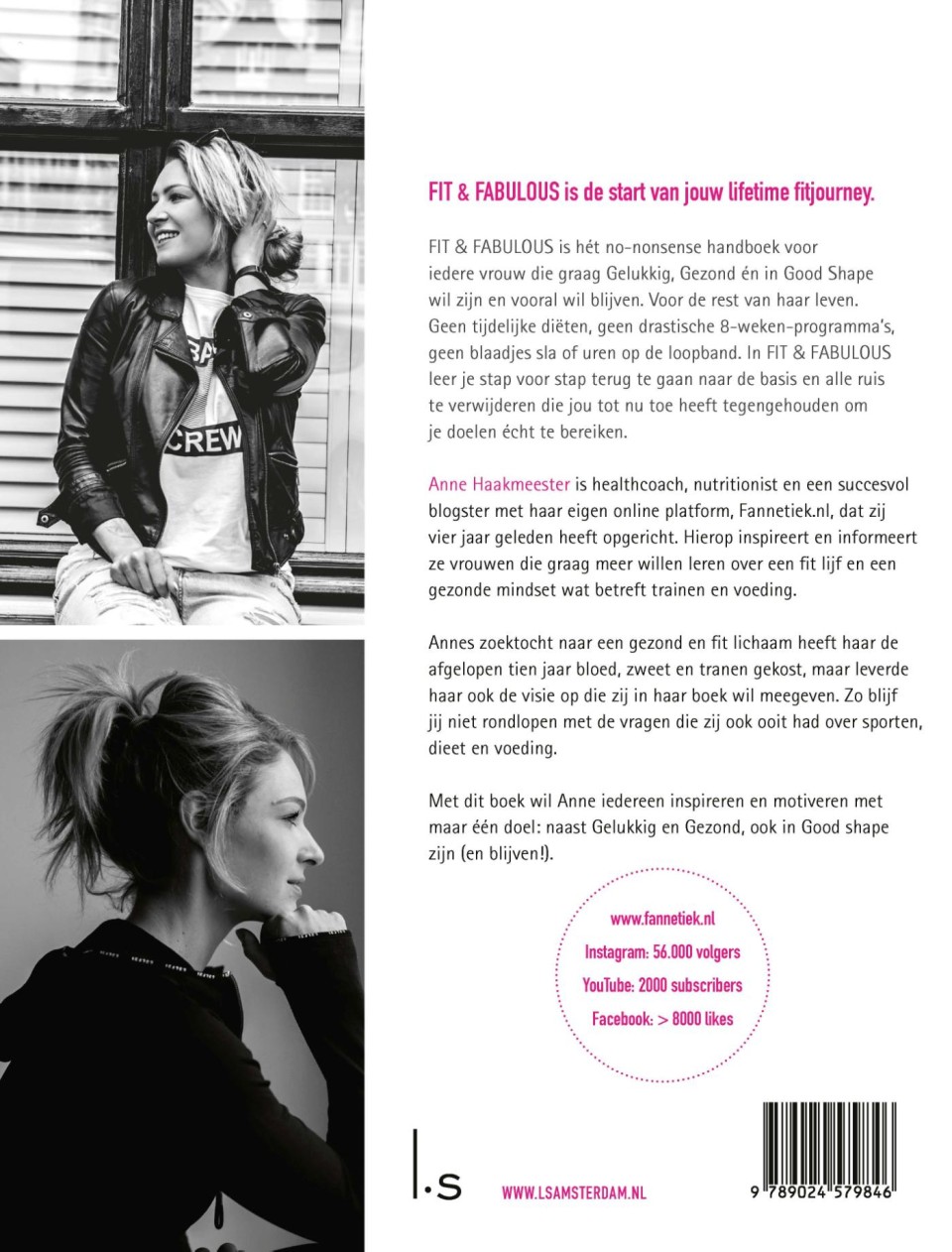 CREW

FIT & FABULOUS is de start van jouw lifetime fitjourney.

FIT & FABULOUS is hét no-nonsense handboek voor iedere vrouw die graag Gelukkig, Gezond én in Good Shape wil zijn en vooral wil blijven. Voor de rest van haar leven. Geen tijdelijke diëten, geen drastische 8-weken-programma's, geen blaadjes sla of uren op de loopband. In FIT & FABULOUS leer je stap voor stap terug te gaan naar de basis en alle ruis te verwijderen die jou tot nu toe heeft tegengehouden om je doelen écht te bereiken.

Anne Haakmeester is healthcoach, nutritionist en een succesvol blogster met haar eigen online platform, Fannetiek.nl, dat zij vier jaar geleden heeft opgericht. Hierop inspireert en informeert ze vrouwen die graag meer willen leren over een fit lijf en een gezonde mindset wat betreft trainen en voeding.

Annes zoektocht naar een gezond en fit lichaam heeft haar de afgelopen tien jaar bloed, zweet en tranen gekost, maar leverde haar ook de visie op die zij in haar boek wil meegeven. Zo blijf jij niet rondlopen met de vragen die zij ook ooit had over sporten, dieet en voeding.

Met dit boek wil Anne iedereen inspireren en motiveren met maar één doel: naast Gelukkig en Gezond, ook in Good shape zijn (en blijven!).

www.fannetiek.nl
Instagram: 56.000 volgers
YouTube: 2000 subscribers
Facebook: > 8000 likes

l.s

WWW.LSAMSTERDAM.NL

9 789024 579846